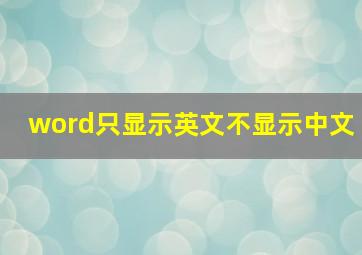 word只显示英文不显示中文